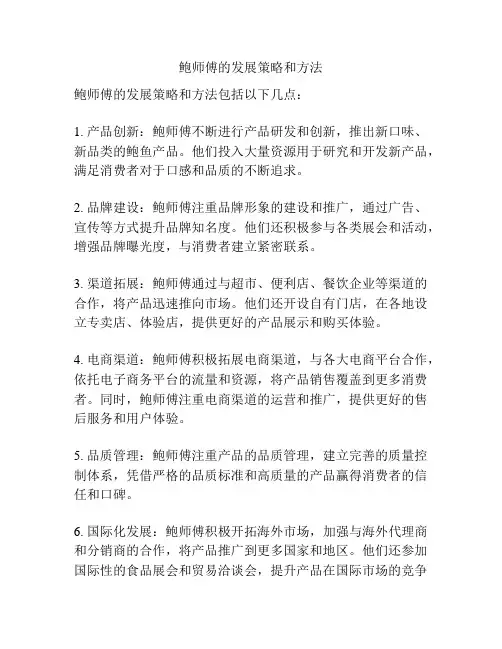 鲍师傅的发展策略和方法

鲍师傅的发展策略和方法包括以下几点：

1. 产品创新：鲍师傅不断进行产品研发和创新，推出新口味、新品类的鲍鱼产品。他们投入大量资源用于研究和开发新产品，满足消费者对于口感和品质的不断追求。

2. 品牌建设：鲍师傅注重品牌形象的建设和推广，通过广告、宣传等方式提升品牌知名度。他们还积极参与各类展会和活动，增强品牌曝光度，与消费者建立紧密联系。

3. 渠道拓展：鲍师傅通过与超市、便利店、餐饮企业等渠道的合作，将产品迅速推向市场。他们还开设自有门店，在各地设立专卖店、体验店，提供更好的产品展示和购买体验。

4. 电商渠道：鲍师傅积极拓展电商渠道，与各大电商平台合作，依托电子商务平台的流量和资源，将产品销售覆盖到更多消费者。同时，鲍师傅注重电商渠道的运营和推广，提供更好的售后服务和用户体验。

5. 品质管理：鲍师傅注重产品的品质管理，建立完善的质量控制体系，凭借严格的品质标准和高质量的产品赢得消费者的信任和口碑。

6. 国际化发展：鲍师傅积极开拓海外市场，加强与海外代理商和分销商的合作，将产品推广到更多国家和地区。他们还参加国际性的食品展会和贸易洽谈会，提升产品在国际市场的竞争